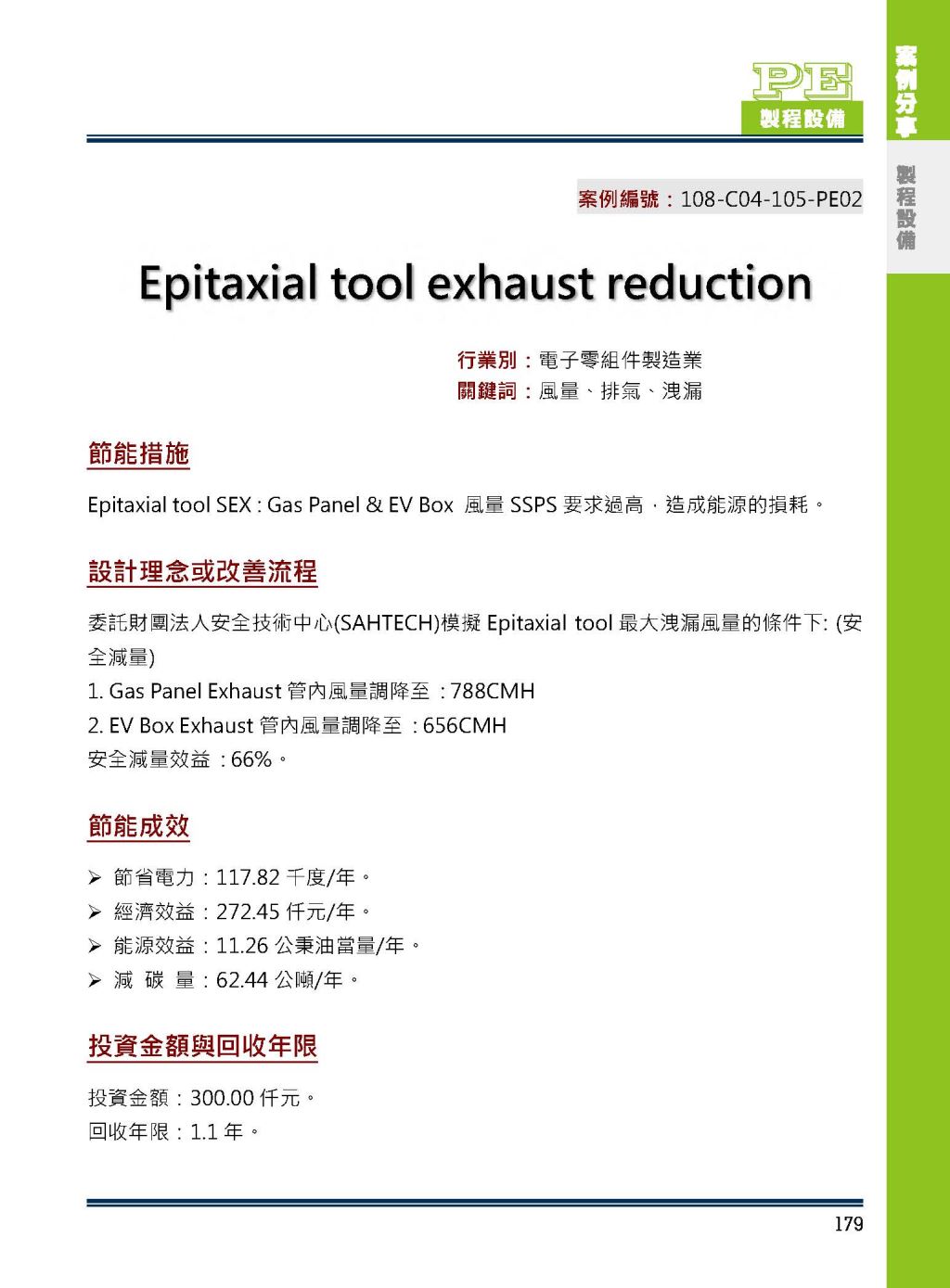 PE
製程設備

案例分享

製程設備

案例編號：108-C04-105-PE02

Epitaxial tool exhaust reduction

行業別：電子零組件製造業
關鍵詞：風量、排氣、洩漏

節能措施

Epitaxial tool SEX : Gas Panel & EV Box 風量 SSPS 要求過高，造成能源的損耗。

設計理念或改善流程

委託財團法人安全技術中心(SAHTECH)模擬 Epitaxial tool 最大洩漏風量的條件下: (安全減量)
1. Gas Panel Exhaust 管內風量調降至 : 788CMH
2. EV Box Exhaust 管內風量調降至 : 656CMH
安全減量效益 : 66%。

節能成效

➢ 節省電力：117.82 千度/年。
➢ 經濟效益：272.45 仟元/年。
➢ 能源效益：11.26 公秉油當量/年。
➢ 減 碳 量：62.44 公噸/年。

投資金額與回收年限

投資金額：300.00 仟元。
回收年限：1.1 年。

179